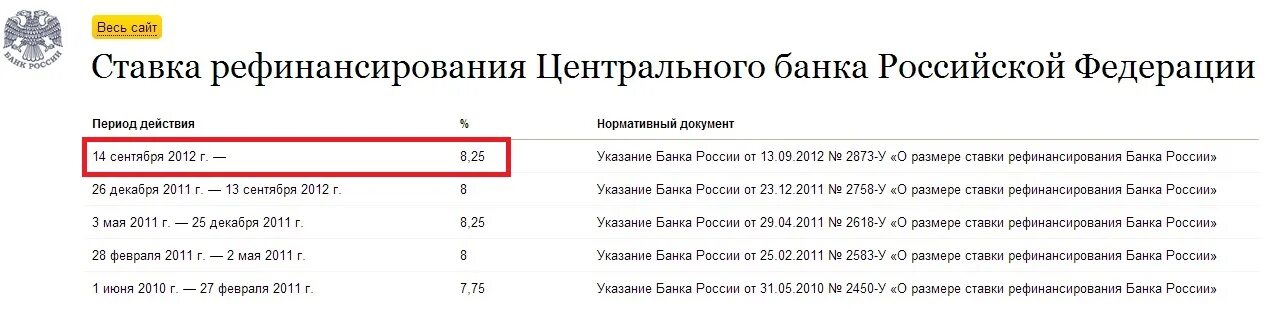 БАНК РОССИИ

Весь сайт

Ставка рефинансирования Центрального банка Российской Федерации

| Период действия | % | Нормативный документ |
|---|---|---|
| 14 сентября 2012 г. — | 8,25 | Указание Банка России от 13.09.2012 № 2873-У «О размере ставки рефинансирования Банка России» |
| 26 декабря 2011 г. — 13 сентября 2012 г. | 8 | Указание Банка России от 23.12.2011 № 2758-У «О размере ставки рефинансирования Банка России» |
| 3 мая 2011 г. — 25 декабря 2011 г. | 8,25 | Указание Банка России от 29.04.2011 № 2618-У «О размере ставки рефинансирования Банка России» |
| 28 февраля 2011 г. — 2 мая 2011 г. | 8 | Указание Банка России от 25.02.2011 № 2583-У «О размере ставки рефинансирования Банка России» |
| 1 июня 2010 г. — 27 февраля 2011 г. | 7,75 | Указание Банка России от 31.05.2010 № 2450-У «О размере ставки рефинансирования Банка России» |